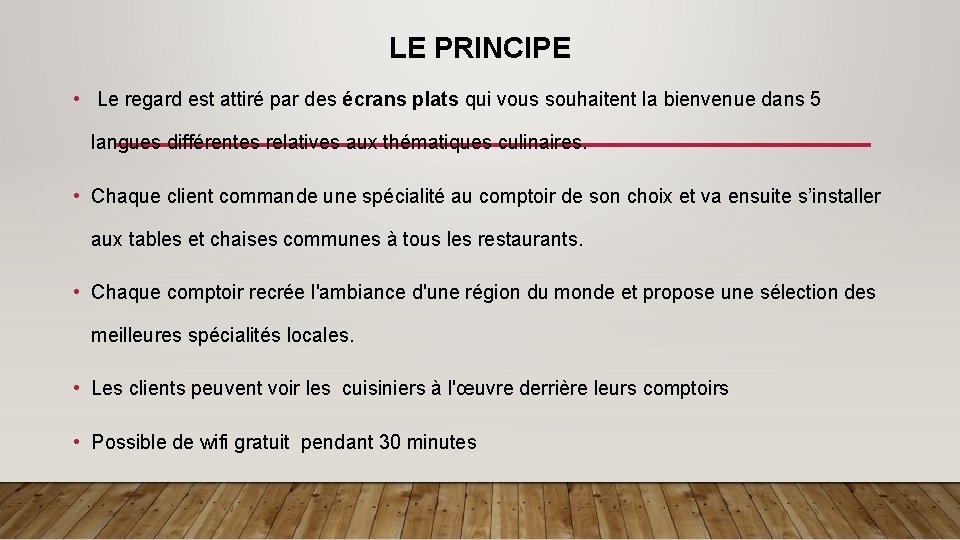 LE PRINCIPE

• Le regard est attiré par des écrans plats qui vous souhaitent la bienvenue dans 5 langues différentes relatives aux thématiques culinaires.

• Chaque client commande une spécialité au comptoir de son choix et va ensuite s'installer aux tables et chaises communes à tous les restaurants.

• Chaque comptoir recrée l'ambiance d'une région du monde et propose une sélection des meilleures spécialités locales.

• Les clients peuvent voir les cuisiniers à l'œuvre derrière leurs comptoirs

• Possible de wifi gratuit pendant 30 minutes